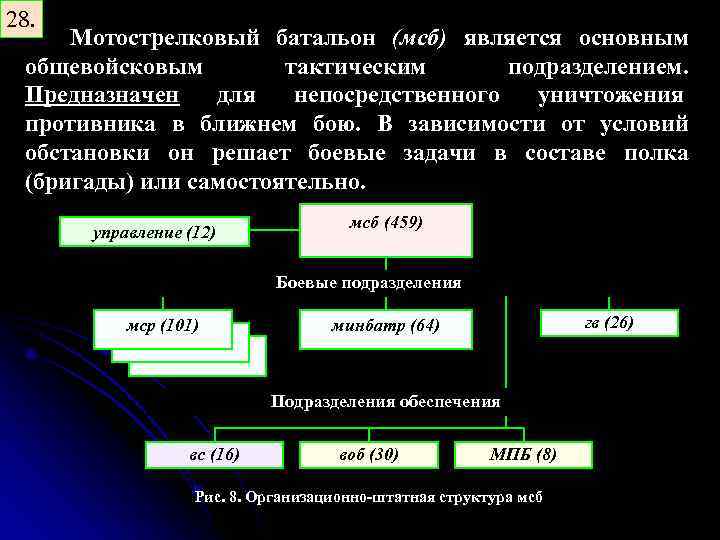 28.

Мотострелковый батальон (мсб) является основным общевойсковым тактическим подразделением. Предназначен для непосредственного уничтожения противника в ближнем бою. В зависимости от условий обстановки он решает боевые задачи в составе полка (бригады) или самостоятельно.

управление (12)

мсб (459)

Боевые подразделения

мср (101)

минбатр (64)

гв (26)

Подразделения обеспечения

вс (16)

воб (30)

МПБ (8)

Рис. 8. Организационно-штатная структура мсб